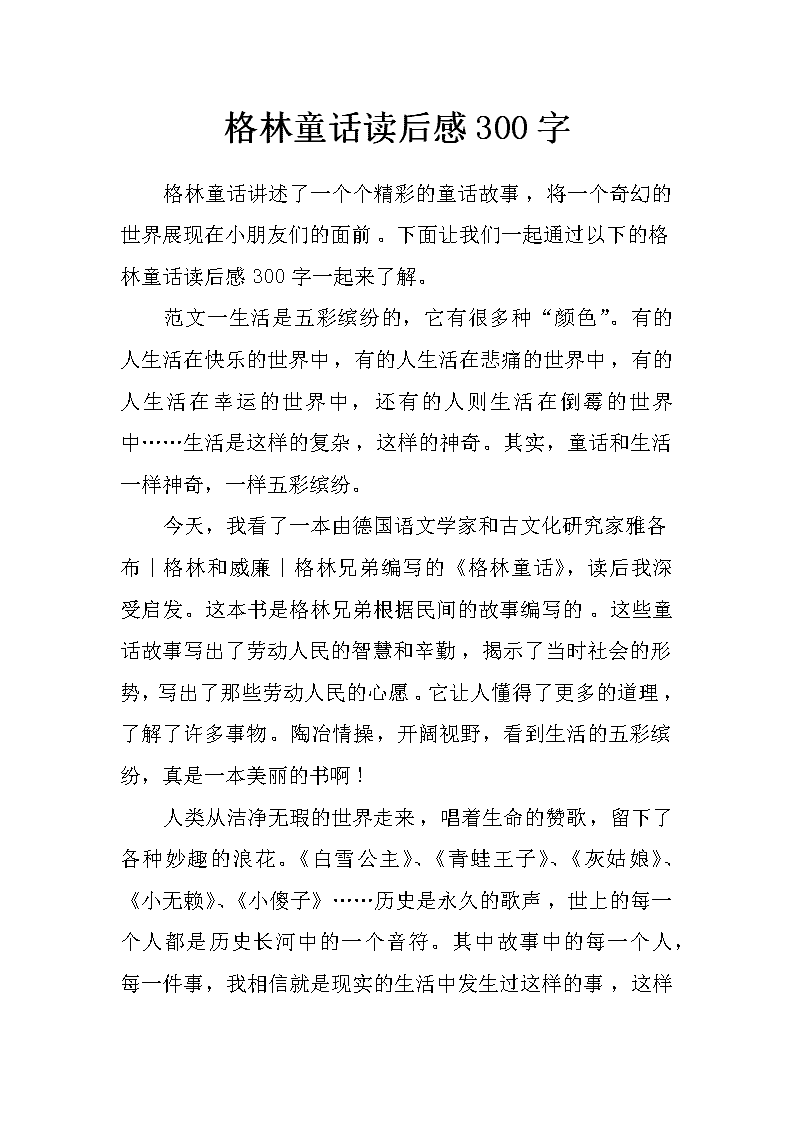 格林童话读后感300字

格林童话讲述了一个个精彩的童话故事，将一个奇幻的世界展现在小朋友们的面前。下面让我们一起通过以下的格林童话读后感300字一起来了解。

范文一生活是五彩缤纷的，它有很多种“颜色”。有的人生活在快乐的世界中，有的人生活在悲痛的世界中，有的人生活在幸运的世界中，还有的人则生活在倒霉的世界中……生活是这样的复杂，这样的神奇。其实，童话和生活一样神奇，一样五彩缤纷。

今天，我看了一本由德国语文学家和古文化研究家雅各布｜格林和威廉｜格林兄弟编写的《格林童话》，读后我深受启发。这本书是格林兄弟根据民间的故事编写的。这些童话故事写出了劳动人民的智慧和辛勤，揭示了当时社会的形势，写出了那些劳动人民的心愿。它让人懂得了更多的道理，了解了许多事物。陶冶情操，开阔视野，看到生活的五彩缤纷，真是一本美丽的书啊！

人类从洁净无瑕的世界走来，唱着生命的赞歌，留下了各种妙趣的浪花。《白雪公主》、《青蛙王子》、《灰姑娘》、《小无赖》、《小傻子》……历史是永久的歌声，世上的每一个人都是历史长河中的一个音符。其中故事中的每一个人，每一件事，我相信就是现实的生活中发生过这样的事，这样